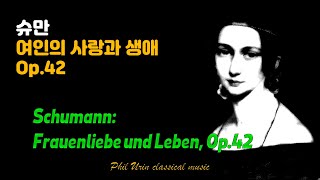 슈만
여인의 사랑과 생애
Op.42

Schumann:
Frauenliebe und Leben, Op.42

Phil Urin classical music